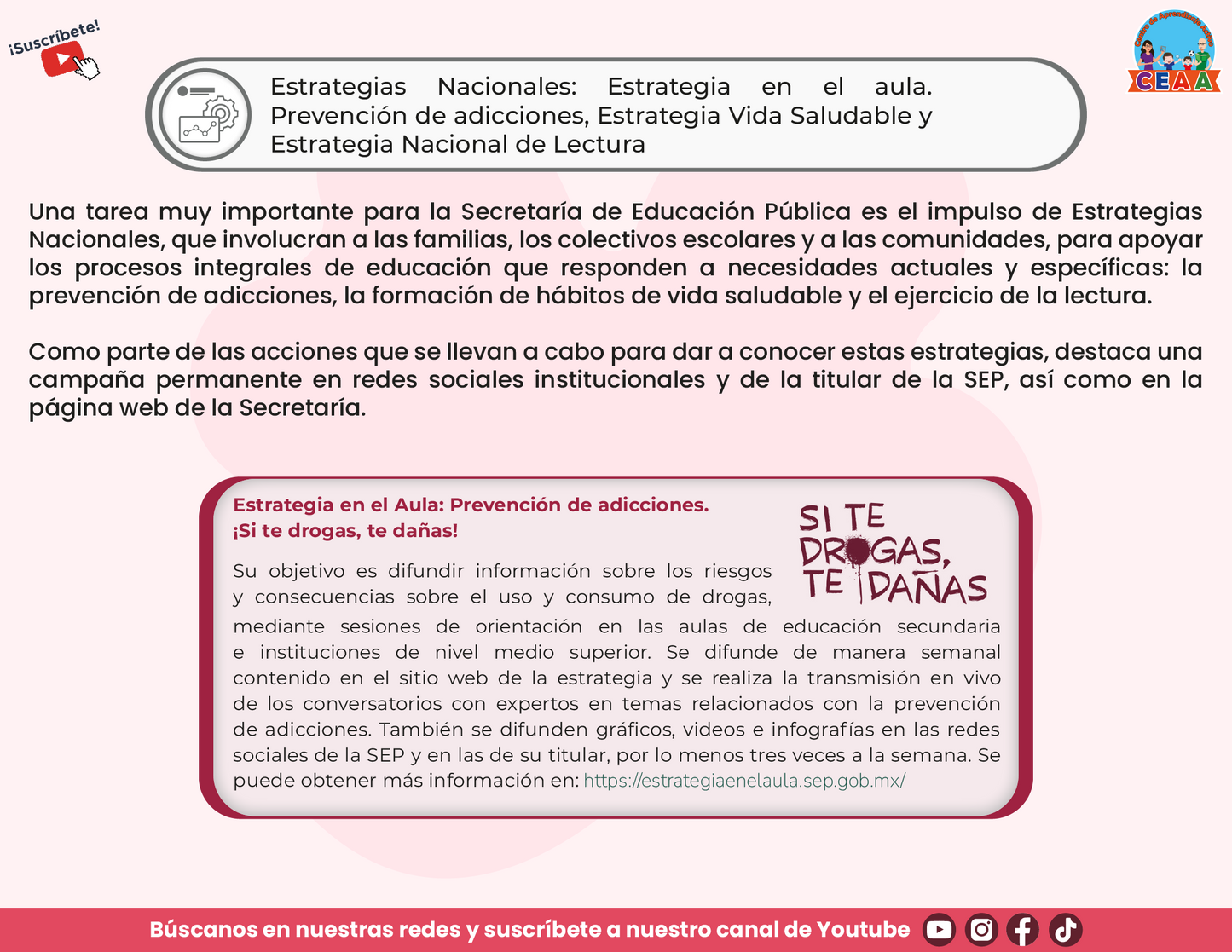 ¡Suscríbete!

CEAA

Estrategias Nacionales: Estrategia en el aula. Prevención de adicciones, Estrategia Vida Saludable y Estrategia Nacional de Lectura

Una tarea muy importante para la Secretaría de Educación Pública es el impulso de Estrategias Nacionales, que involucran a las familias, los colectivos escolares y a las comunidades, para apoyar los procesos integrales de educación que responden a necesidades actuales y específicas: la prevención de adicciones, la formación de hábitos de vida saludable y el ejercicio de la lectura.

Como parte de las acciones que se llevan a cabo para dar a conocer estas estrategias, destaca una campaña permanente en redes sociales institucionales y de la titular de la SEP, así como en la página web de la Secretaría.

Estrategia en el Aula: Prevención de adicciones.
¡Si te drogas, te dañas!

SI TE DROGAS, TE DAÑAS

Su objetivo es difundir información sobre los riesgos y consecuencias sobre el uso y consumo de drogas, mediante sesiones de orientación en las aulas de educación secundaria e instituciones de nivel medio superior. Se difunde de manera semanal contenido en el sitio web de la estrategia y se realiza la transmisión en vivo de los conversatorios con expertos en temas relacionados con la prevención de adicciones. También se difunden gráficos, videos e infografías en las redes sociales de la SEP y en las de su titular, por lo menos tres veces a la semana. Se puede obtener más información en: https://estrategiaenelaula.sep.gob.mx/

Búscanos en nuestras redes y suscríbete a nuestro canal de Youtube